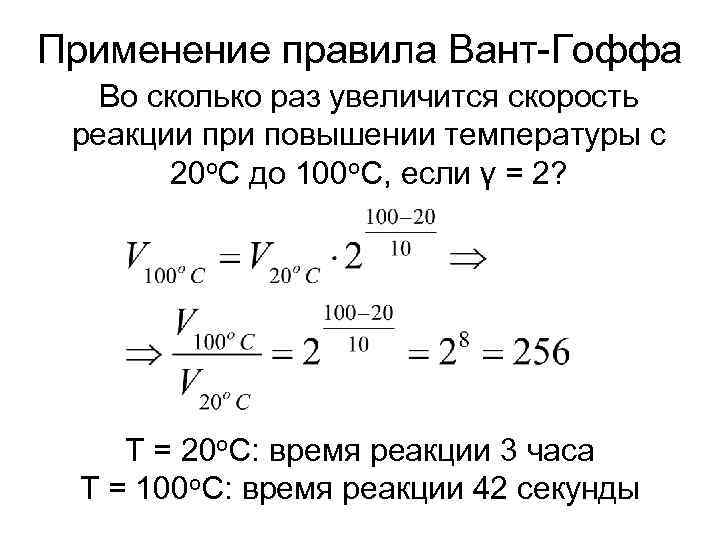 Применение правила Вант-Гоффа

Во сколько раз увеличится скорость реакции при повышении температуры с 20°С до 100°С, если γ = 2?

$V_{100^o C} = V_{20^o C} \cdot 2^{\frac{100-20}{10}} \Rightarrow$

$\Rightarrow \frac{V_{100^o C}}{V_{20^o C}} = 2^{\frac{100-20}{10}} = 2^8 = 256$

Т = 20°С: время реакции 3 часа
Т = 100°С: время реакции 42 секунды